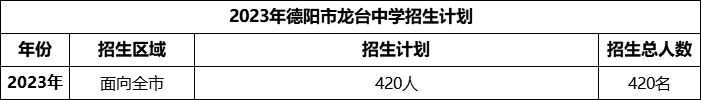 2023年德阳市龙台中学招生计划

| 年份 | 招生区域 | 招生计划 | 招生总人数 |
|---|---|---|---|
| 2023年 | 面向全市 | 420人 | 420名 |